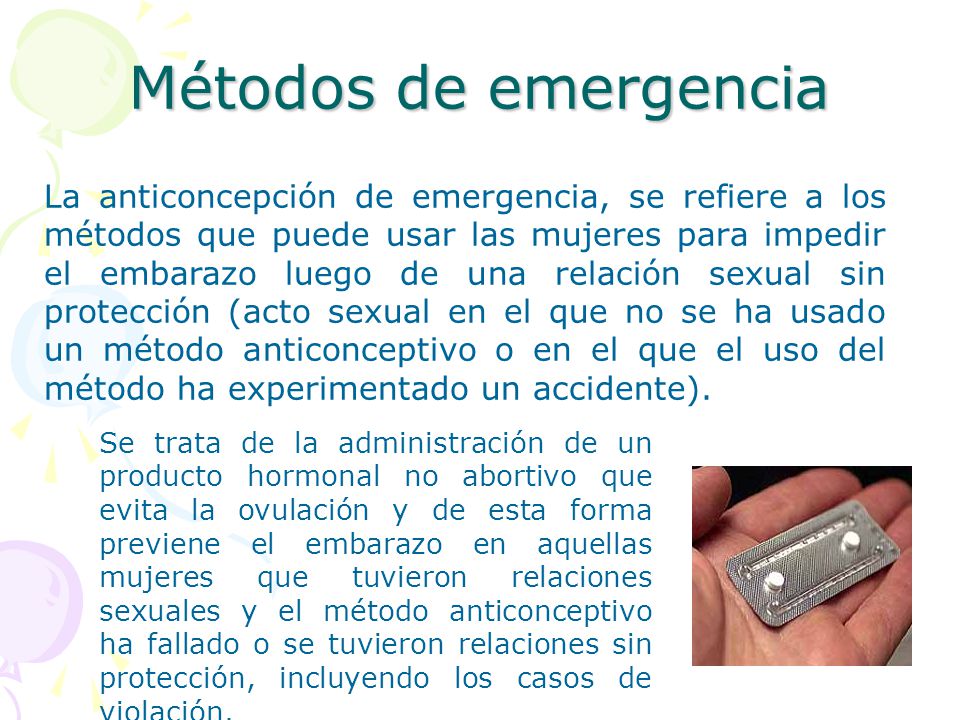 Métodos de emergencia

La anticoncepción de emergencia, se refiere a los métodos que puede usar las mujeres para impedir el embarazo luego de una relación sexual sin protección (acto sexual en el que no se ha usado un método anticonceptivo o en el que el uso del método ha experimentado un accidente).

Se trata de la administración de un producto hormonal no abortivo que evita la ovulación y de esta forma previene el embarazo en aquellas mujeres que tuvieron relaciones sexuales y el método anticonceptivo ha fallado o se tuvieron relaciones sin protección, incluyendo los casos de violación.